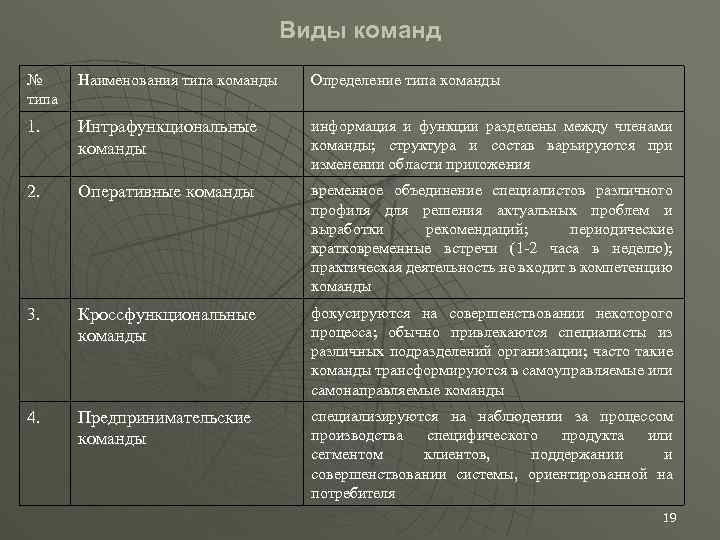 Виды команд

| № типа | Наименования типа команды | Определение типа команды |
|---|---|---|
| 1. | Интрафункциональные команды | информация и функции разделены между членами команды; структура и состав варьируются при изменении области приложения |
| 2. | Оперативные команды | временное объединение специалистов различного профиля для решения актуальных проблем и выработки рекомендаций; периодические кратковременные встречи (1-2 часа в неделю); практическая деятельность не входит в компетенцию команды |
| 3. | Кроссфункциональные команды | фокусируются на совершенствовании некоторого процесса; обычно привлекаются специалисты из различных подразделений организации; часто такие команды трансформируются в самоуправляемые или самонаправляемые команды |
| 4. | Предпринимательские команды | специализируются на наблюдении за процессом производства специфического продукта или сегментом клиентов, поддержании и совершенствовании системы, ориентированной на потребителя |

19